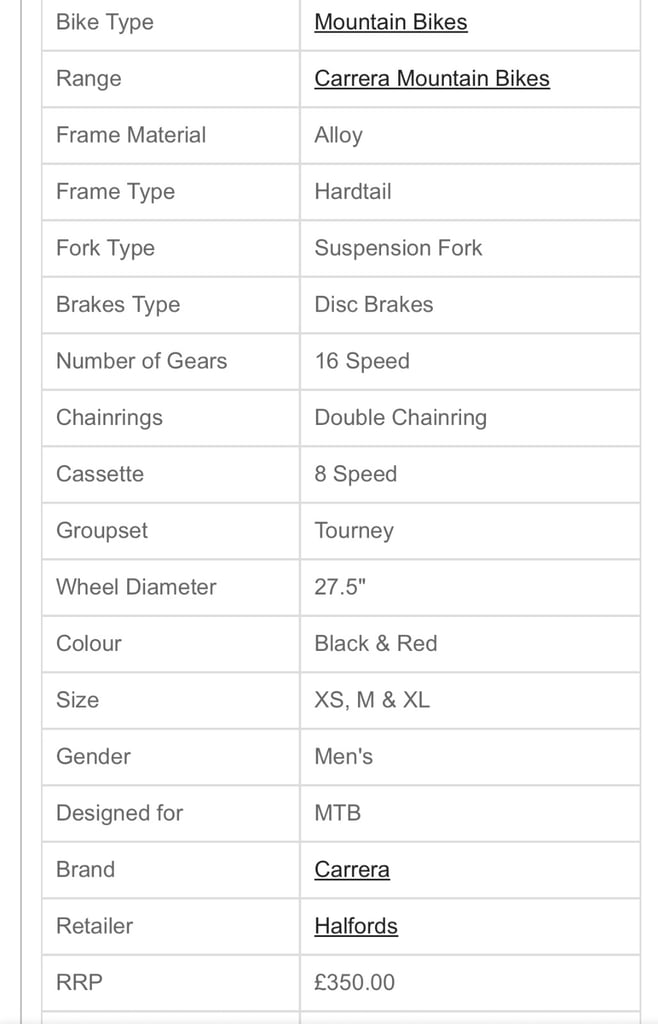 | Bike Type | Mountain Bikes |
|---|---|
| Range | Carrera Mountain Bikes |
| Frame Material | Alloy |
| Frame Type | Hardtail |
| Fork Type | Suspension Fork |
| Brakes Type | Disc Brakes |
| Number of Gears | 16 Speed |
| Chainrings | Double Chainring |
| Cassette | 8 Speed |
| Groupset | Tourney |
| Wheel Diameter | 27.5" |
| Colour | Black & Red |
| Size | XS, M & XL |
| Gender | Men's |
| Designed for | MTB |
| Brand | Carrera |
| Retailer | Halfords |
| RRP | £350.00 |